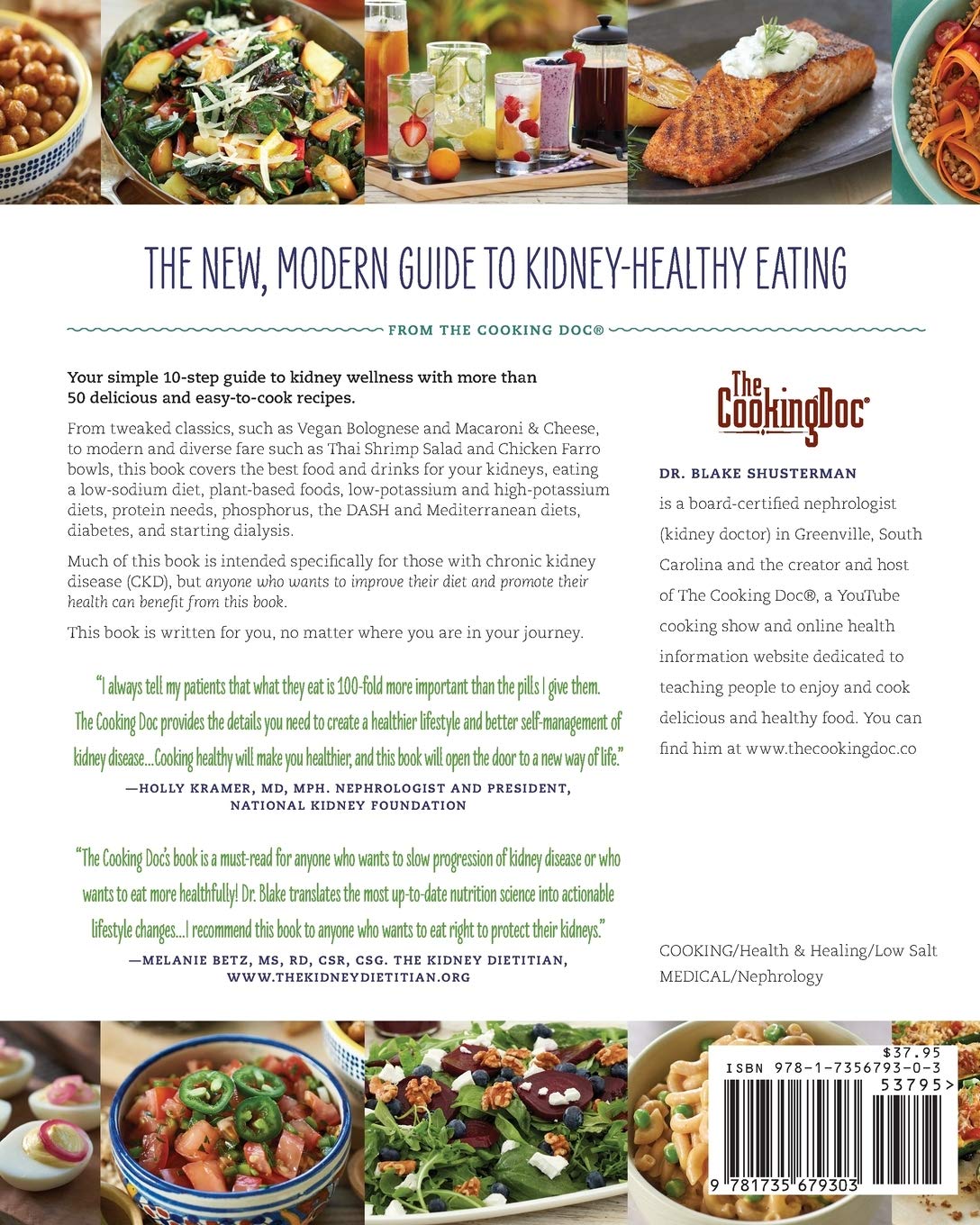 THE NEW, MODERN GUIDE TO KIDNEY-HEALTHY EATING

FROM THE COOKING DOC®

Your simple 10-step guide to kidney wellness with more than 50 delicious and easy-to-cook recipes.

From tweaked classics, such as Vegan Bolognese and Macaroni & Cheese, to modern and diverse fare such as Thai Shrimp Salad and Chicken Farro bowls, this book covers the best food and drinks for your kidneys, eating a low-sodium diet, plant-based foods, low-potassium and high-potassium diets, protein needs, phosphorus, the DASH and Mediterranean diets, diabetes, and starting dialysis.

Much of this book is intended specifically for those with chronic kidney disease (CKD), but anyone who wants to improve their diet and promote their health can benefit from this book.

This book is written for you, no matter where you are in your journey.

"I always tell my patients that what they eat is 100-fold more important than the pills I give them. The Cooking Doc provides the details you need to create a healthier lifestyle and better self-management of kidney disease...Cooking healthy will make you healthier, and this book will open the door to a new way of life."

—HOLLY KRAMER, MD, MPH. NEPHROLOGIST AND PRESIDENT, NATIONAL KIDNEY FOUNDATION

"The Cooking Doc's book is a must-read for anyone who wants to slow progression of kidney disease or who wants to eat more healthfully! Dr. Blake translates the most up-to-date nutrition science into actionable lifestyle changes...I recommend this book to anyone who wants to eat right to protect their kidneys."

—MELANIE BETZ, MS, RD, CSR, CSG. THE KIDNEY DIETITIAN, WWW.THEKIDNEYDIETITIAN.ORG

The CookingDoc®

DR. BLAKE SHUSTERMAN is a board-certified nephrologist (kidney doctor) in Greenville, South Carolina and the creator and host of The Cooking Doc®, a YouTube cooking show and online health information website dedicated to teaching people to enjoy and cook delicious and healthy food. You can find him at www.thecookingdoc.co

COOKING/Health & Healing/Low Salt
MEDICAL/Nephrology

$37.95
ISBN 978-1-7356793-0-3
53795>
9 781735 679303